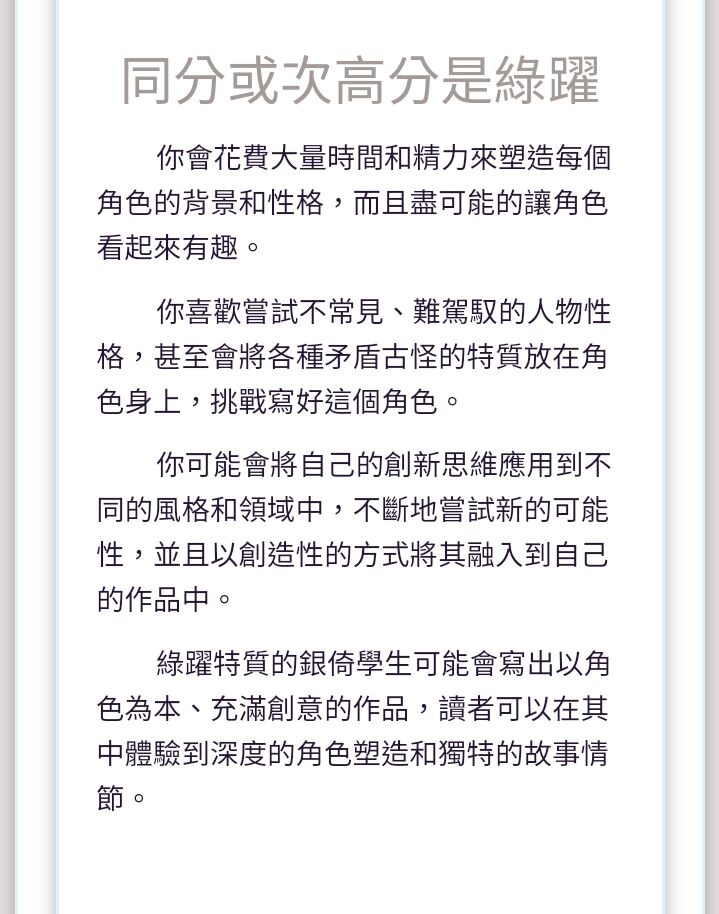 同分或次高分是綠躍

你會花費大量時間和精力來塑造每個角色的背景和性格，而且盡可能的讓角色看起來有趣。

你喜歡嘗試不常見、難駕馭的人物性格，甚至會將各種矛盾古怪的特質放在角色身上，挑戰寫好這個角色。

你可能會將自己的創新思維應用到不同的風格和領域中，不斷地嘗試新的可能性，並且以創造性的方式將其融入到自己的作品中。

綠躍特質的銀倚學生可能會寫出以角色為本、充滿創意的作品，讀者可以在其中體驗到深度的角色塑造和獨特的故事情節。